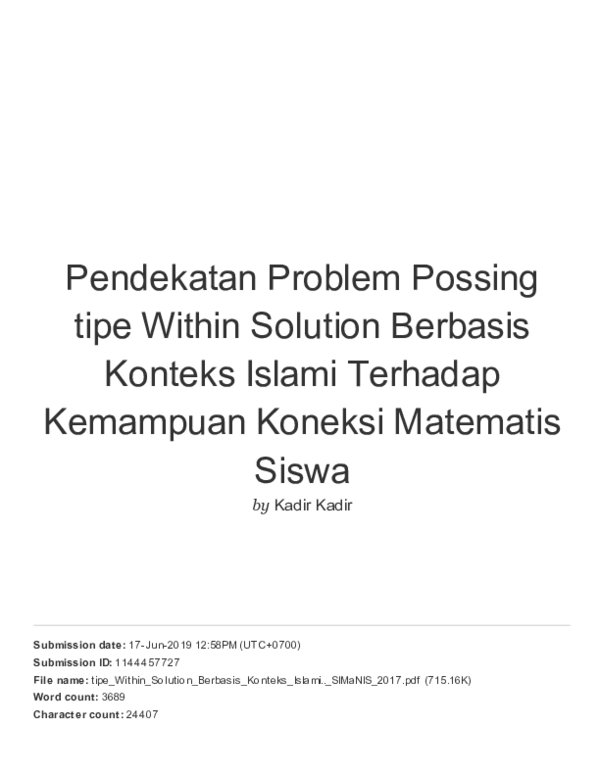 Pendekatan Problem Possing tipe Within Solution Berbasis Konteks Islami Terhadap Kemampuan Koneksi Matematis Siswa

by Kadir Kadir

Submission date: 17-Jun-2019 12:58PM (UTC+0700)
Submission ID: 1144457727
File name: tipe_Within_Solution_Berbasis_Konteks_Islami._SIMaNIS_2017.pdf (715.16K)
Word count: 3689
Character count: 24407